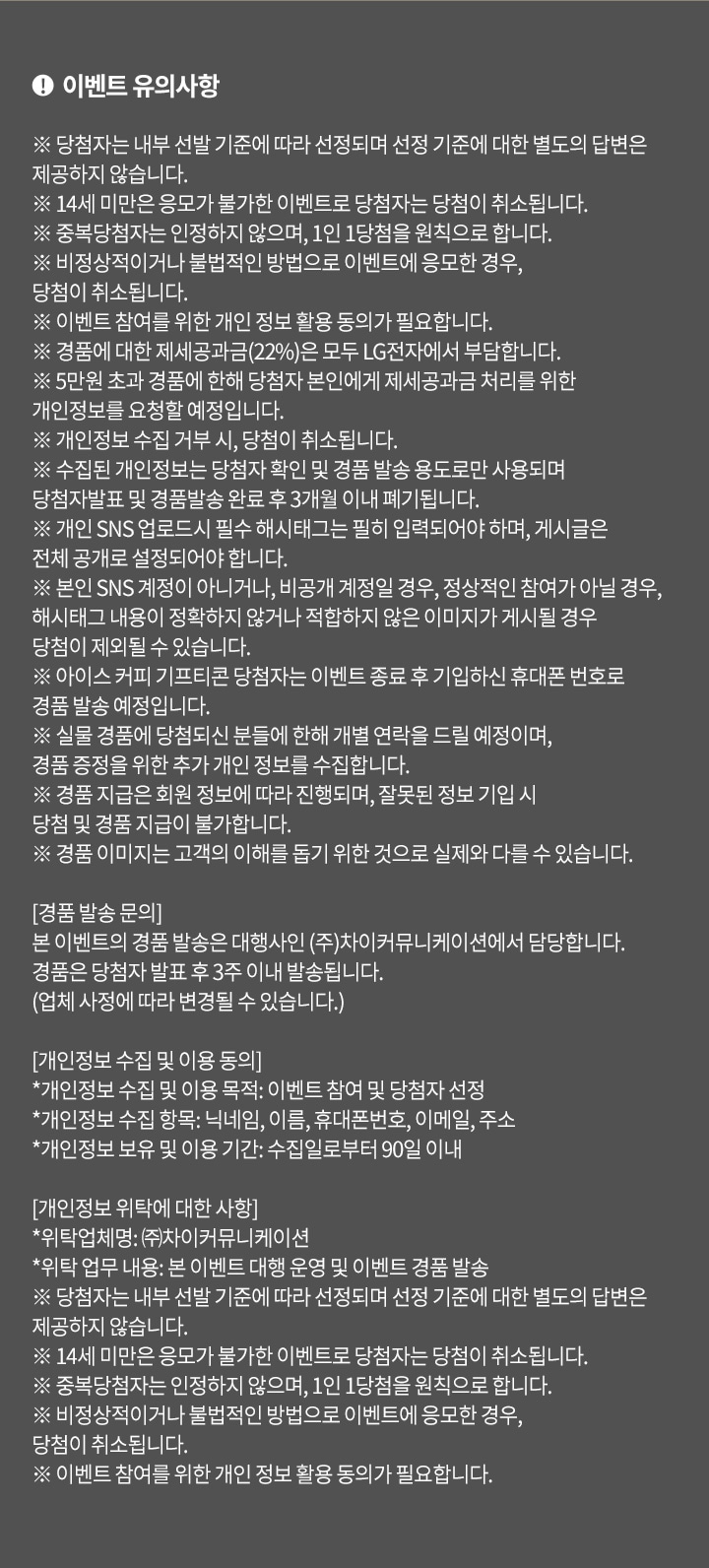 이벤트 유의사항

※ 당첨자는 내부 선발 기준에 따라 선정되며 선정 기준에 대한 별도의 답변은 제공하지 않습니다.
※ 14세 미만은 응모가 불가한 이벤트로 당첨자는 당첨이 취소됩니다.
※ 중복당첨자는 인정하지 않으며, 1인 1당첨을 원칙으로 합니다.
※ 비정상적이거나 불법적인 방법으로 이벤트에 응모한 경우, 당첨이 취소됩니다.
※ 이벤트 참여를 위한 개인 정보 활용 동의가 필요합니다.
※ 경품에 대한 제세공과금(22%)은 모두 LG전자에서 부담합니다.
※ 5만원 초과 경품에 한해 당첨자 본인에게 제세공과금 처리를 위한 개인정보를 요청할 예정입니다.
※ 개인정보 수집 거부 시, 당첨이 취소됩니다.
※ 수집된 개인정보는 당첨자 확인 및 경품 발송 용도로만 사용되며 당첨자발표 및 경품발송 완료 후 3개월 이내 폐기됩니다.
※ 개인 SNS 업로드시 필수 해시태그는 필히 입력되어야 하며, 게시글은 전체 공개로 설정되어야 합니다.
※ 본인 SNS 계정이 아니거나, 비공개 계정일 경우, 정상적인 참여가 아닐 경우, 해시태그 내용이 정확하지 않거나 적합하지 않은 이미지가 게시될 경우 당첨이 제외될 수 있습니다.
※ 아이스 커피 기프티콘 당첨자는 이벤트 종료 후 기입하신 휴대폰 번호로 경품 발송 예정입니다.
※ 실물 경품에 당첨되신 분들에 한해 개별 연락을 드릴 예정이며, 경품 증정을 위한 추가 개인 정보를 수집합니다.
※ 경품 지급은 회원 정보에 따라 진행되며, 잘못된 정보 기입 시 당첨 및 경품 지급이 불가합니다.
※ 경품 이미지는 고객의 이해를 돕기 위한 것으로 실제와 다를 수 있습니다.

[경품 발송 문의]
본 이벤트의 경품 발송은 대행사인 (주)차이커뮤니케이션에서 담당합니다.
경품은 당첨자 발표 후 3주 이내 발송됩니다.
(업체 사정에 따라 변경될 수 있습니다.)

[개인정보 수집 및 이용 동의]
*개인정보 수집 및 이용 목적: 이벤트 참여 및 당첨자 선정
*개인정보 수집 항목: 닉네임, 이름, 휴대폰번호, 이메일, 주소
*개인정보 보유 및 이용 기간: 수집일로부터 90일 이내

[개인정보 위탁에 대한 사항]
*위탁업체명: ㈜차이커뮤니케이션
*위탁 업무 내용: 본 이벤트 대행 운영 및 이벤트 경품 발송
※ 당첨자는 내부 선발 기준에 따라 선정되며 선정 기준에 대한 별도의 답변은 제공하지 않습니다.
※ 14세 미만은 응모가 불가한 이벤트로 당첨자는 당첨이 취소됩니다.
※ 중복당첨자는 인정하지 않으며, 1인 1당첨을 원칙으로 합니다.
※ 비정상적이거나 불법적인 방법으로 이벤트에 응모한 경우, 당첨이 취소됩니다.
※ 이벤트 참여를 위한 개인 정보 활용 동의가 필요합니다.